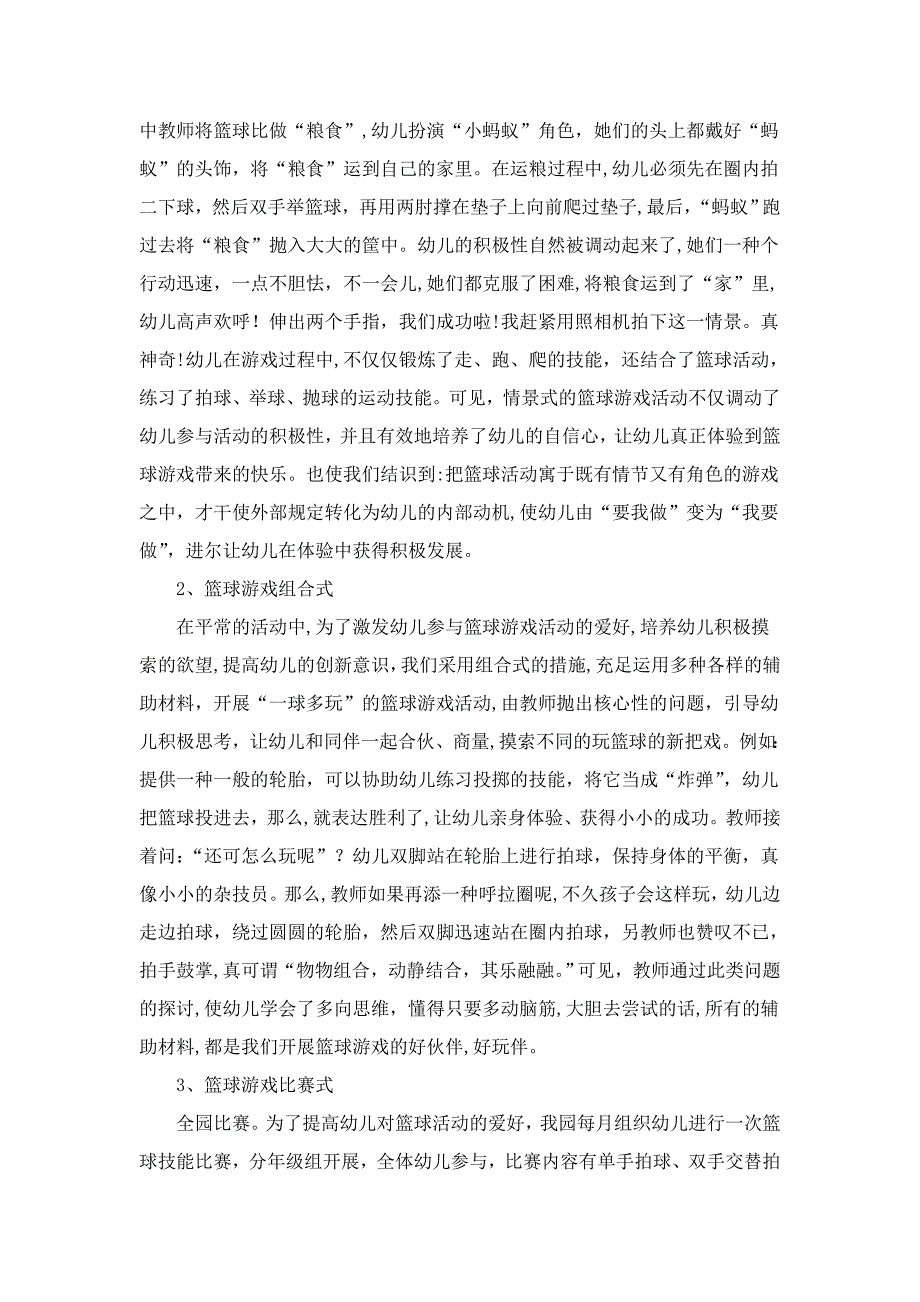 中教师将篮球比做“粮食”,幼儿扮演“小蚂蚁”角色，她们的头上都戴好“蚂蚁”的头饰，将“粮食”运到自己的家里。在运粮过程中,幼儿必须先在圈内拍二下球，然后双手举篮球，再用两肘撑在垫子上向前爬过垫子,最后,“蚂蚁”跑过去将“粮食”抛入大大的筐中。幼儿的积极性自然被调动起来了,她们一种个行动迅速，一点不胆怯，不一会儿,她们都克服了困难,将粮食运到了“家”里,幼儿高声欢呼！伸出两个手指，我们成功啦!我赶紧用照相机拍下这一情景。真神奇!幼儿在游戏过程中,不仅仅锻炼了走、跑、爬的技能，还结合了篮球活动，练习了拍球、举球、抛球的运动技能。可见，情景式的篮球游戏活动不仅调动了幼儿参与活动的积极性，并且有效地培养了幼儿的自信心，让幼儿真正体验到篮球游戏带来的快乐。也使我们结识到:把篮球活动寓于既有情节又有角色的游戏之中，才干使外部规定转化为幼儿的内部动机,使幼儿由“要我做”变为“我要做”，进尔让幼儿在体验中获得积极发展。

2、篮球游戏组合式

在平常的活动中,为了激发幼儿参与篮球游戏活动的爱好,培养幼儿积极摸索的欲望,提高幼儿的创新意识,我们采用组合式的措施,充足运用多种各样的辅助材料，开展“一球多玩”的篮球游戏活动,由教师抛出核心性的问题，引导幼儿积极思考，让幼儿和同伴一起合伙、商量,摸索不同的玩篮球的新把戏。例如:提供一种一般的轮胎，可以协助幼儿练习投掷的技能，将它当成“炸弹”，幼儿把篮球投进去，那么，就表达胜利了,让幼儿亲身体验、获得小小的成功。教师接着问:“还可怎么玩呢”？幼儿双脚站在轮胎上进行拍球，保持身体的平衡，真像小小的杂技员。那么，教师如果再添一种呼拉圈呢,不久孩子会这样玩，幼儿边走边拍球，绕过圆圆的轮胎，然后双脚迅速站在圈内拍球，另教师也赞叹不已，拍手鼓掌，真可谓“物物组合，动静结合，其乐融融。”可见，教师通过此类问题的探讨,使幼儿学会了多向思维，懂得只要多动脑筋,大胆去尝试的话,所有的辅助材料,都是我们开展篮球游戏的好伙伴,好玩伴。

3、篮球游戏比赛式

全园比赛。为了提高幼儿对篮球活动的爱好，我园每月组织幼儿进行一次篮球技能比赛，分年级组开展，全体幼儿参与，比赛内容有单手拍球、双手交替拍